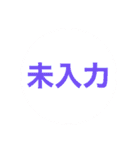 未入力